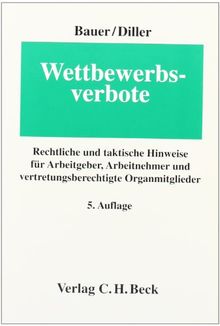 Bauer/Diller

Wettbewerbsverbote

Rechtliche und taktische Hinweise für Arbeitgeber, Arbeitnehmer und vertretungsberechtigte Organmitglieder

5. Auflage

Verlag C. H. Beck